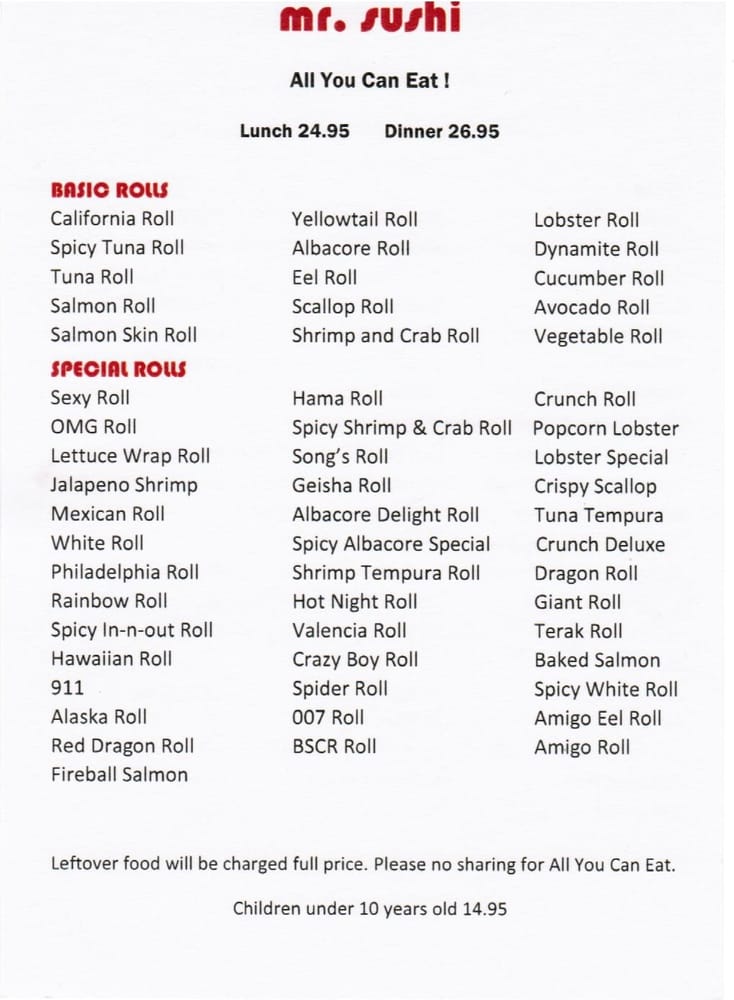 mr. sushi

All You Can Eat !

Lunch 24.95 Dinner 26.95

BASIC ROLLS

California Roll
Spicy Tuna Roll
Tuna Roll
Salmon Roll
Salmon Skin Roll

Yellowtail Roll
Albacore Roll
Eel Roll
Scallop Roll
Shrimp and Crab Roll

Lobster Roll
Dynamite Roll
Cucumber Roll
Avocado Roll
Vegetable Roll

SPECIAL ROLLS

Sexy Roll
OMG Roll
Lettuce Wrap Roll
Jalapeno Shrimp
Mexican Roll
White Roll
Philadelphia Roll
Rainbow Roll
Spicy In-n-out Roll
Hawaiian Roll
911
Alaska Roll
Red Dragon Roll
Fireball Salmon

Hama Roll
Spicy Shrimp & Crab Roll
Song's Roll
Geisha Roll
Albacore Delight Roll
Spicy Albacore Special
Shrimp Tempura Roll
Hot Night Roll
Valencia Roll
Crazy Boy Roll
Spider Roll
007 Roll
BSCR Roll

Crunch Roll
Popcorn Lobster
Lobster Special
Crispy Scallop
Tuna Tempura
Crunch Deluxe
Dragon Roll
Giant Roll
Terak Roll
Baked Salmon
Spicy White Roll
Amigo Eel Roll
Amigo Roll

Leftover food will be charged full price. Please no sharing for All You Can Eat.

Children under 10 years old 14.95